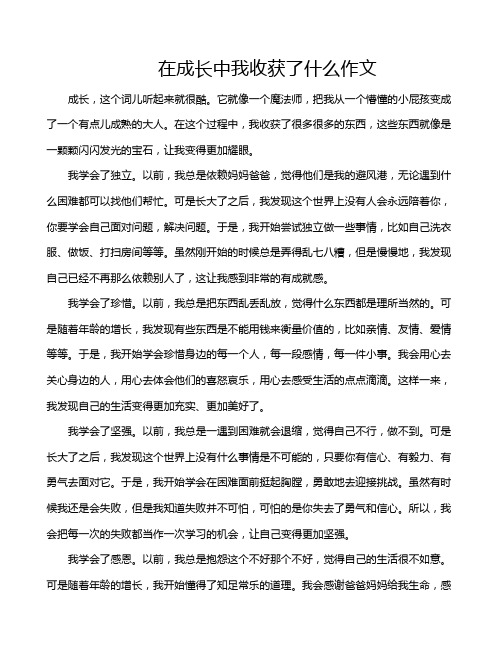 在成长中我收获了什么作文

成长，这个词儿听起来就很酷。它就像一个魔法师，把我从一个懵懂的小屁孩变成了一个有点儿成熟的大人。在这个过程中，我收获了很多很多的东西，这些东西就像是一颗颗闪闪发光的宝石，让我变得更加耀眼。

我学会了独立。以前，我总是依赖妈妈爸爸，觉得他们是我的避风港，无论遇到什么困难都可以找他们帮忙。可是长大了之后，我发现这个世界上没有人会永远陪着你，你要学会自己面对问题，解决问题。于是，我开始尝试独立做一些事情，比如自己洗衣服、做饭、打扫房间等等。虽然刚开始的时候总是弄得乱七八糟，但是慢慢地，我发现自己已经不再那么依赖别人了，这让我感到非常的有成就感。

我学会了珍惜。以前，我总是把东西乱丢乱放，觉得什么东西都是理所当然的。可是随着年龄的增长，我发现有些东西是不能用钱来衡量价值的，比如亲情、友情、爱情等等。于是，我开始学会珍惜身边的每一个人，每一段感情，每一件小事。我会用心去关心身边的人，用心去体会他们的喜怒哀乐，用心去感受生活的点点滴滴。这样一来，我发现自己的生活变得更加充实、更加美好了。

我学会了坚强。以前，我总是一遇到困难就会退缩，觉得自己不行，做不到。可是长大了之后，我发现这个世界上没有什么事情是不可能的，只要你有信心、有毅力、有勇气去面对它。于是，我开始学会在困难面前挺起胸膛，勇敢地去迎接挑战。虽然有时候我还是会失败，但是我知道失败并不可怕，可怕的是你失去了勇气和信心。所以，我会把每一次的失败都当作一次学习的机会，让自己变得更加坚强。

我学会了感恩。以前，我总是抱怨这个不好那个不好，觉得自己的生活很不如意。可是随着年龄的增长，我开始懂得了知足常乐的道理。我会感谢爸爸妈妈给我生命，感